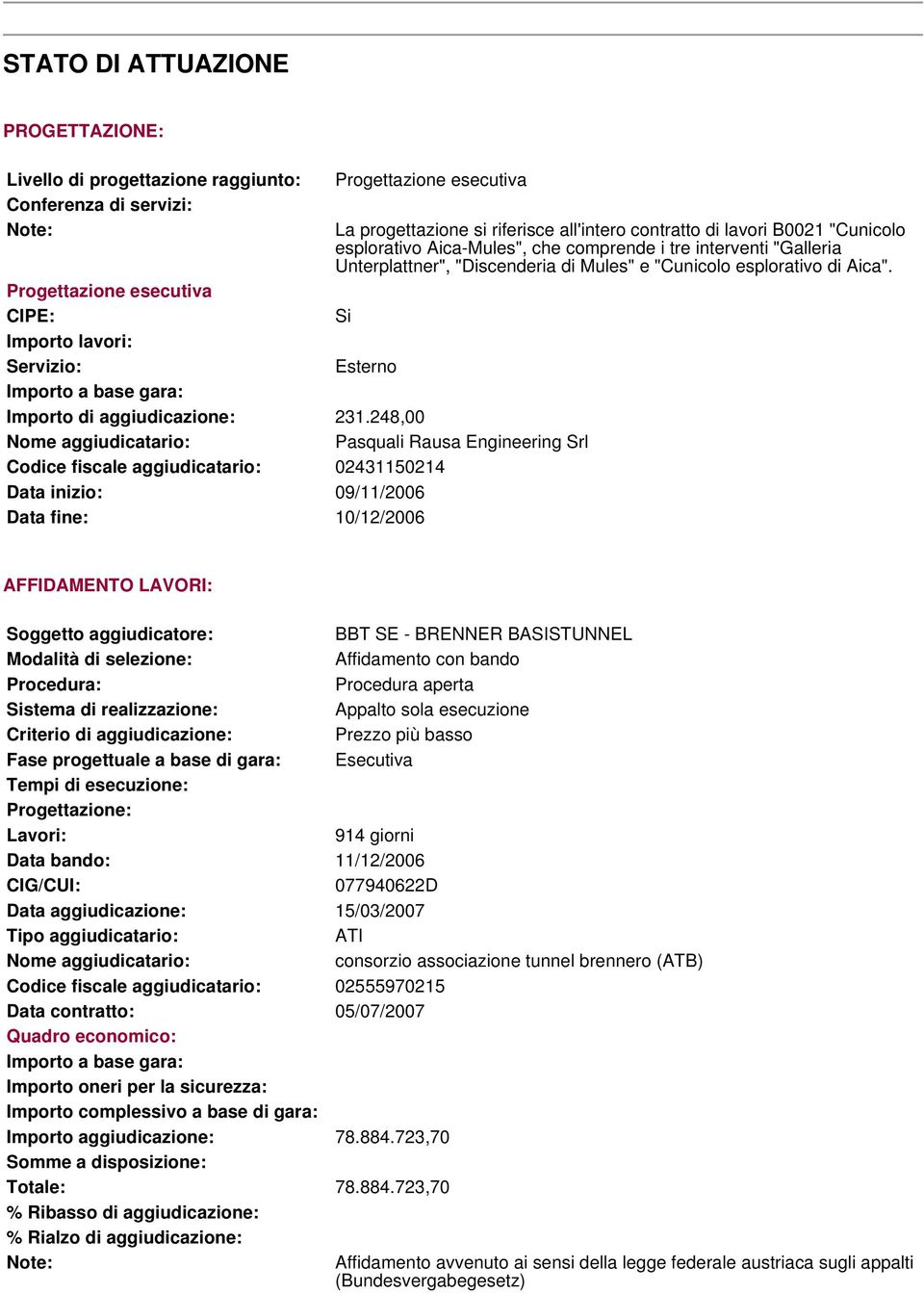 STATO DI ATTUAZIONE

PROGETTAZIONE:

Livello di progettazione raggiunto: Progettazione esecutiva
Conferenza di servizi:
Note: La progettazione si riferisce all'intero contratto di lavori B0021 "Cunicolo esplorativo Aica-Mules", che comprende i tre interventi "Galleria Unterplattner", "Discenderia di Mules" e "Cunicolo esplorativo di Aica".
Progettazione esecutiva
CIPE: Si
Importo lavori:
Servizio: Esterno
Importo a base gara:
Importo di aggiudicazione: 231.248,00
Nome aggiudicatario: Pasquali Rausa Engineering Srl
Codice fiscale aggiudicatario: 02431150214
Data inizio: 09/11/2006
Data fine: 10/12/2006

AFFIDAMENTO LAVORI:

Soggetto aggiudicatore: BBT SE - BRENNER BASISTUNNEL
Modalità di selezione: Affidamento con bando
Procedura: Procedura aperta
Sistema di realizzazione: Appalto sola esecuzione
Criterio di aggiudicazione: Prezzo più basso
Fase progettuale a base di gara: Esecutiva
Tempi di esecuzione:
Progettazione:
Lavori: 914 giorni
Data bando: 11/12/2006
CIG/CUI: 077940622D
Data aggiudicazione: 15/03/2007
Tipo aggiudicatario: ATI
Nome aggiudicatario: consorzio associazione tunnel brennero (ATB)
Codice fiscale aggiudicatario: 02555970215
Data contratto: 05/07/2007
Quadro economico:
Importo a base gara:
Importo oneri per la sicurezza:
Importo complessivo a base di gara:
Importo aggiudicazione: 78.884.723,70
Somme a disposizione:
Totale: 78.884.723,70
% Ribasso di aggiudicazione:
% Rialzo di aggiudicazione:
Note: Affidamento avvenuto ai sensi della legge federale austriaca sugli appalti (Bundesvergabegesetz)